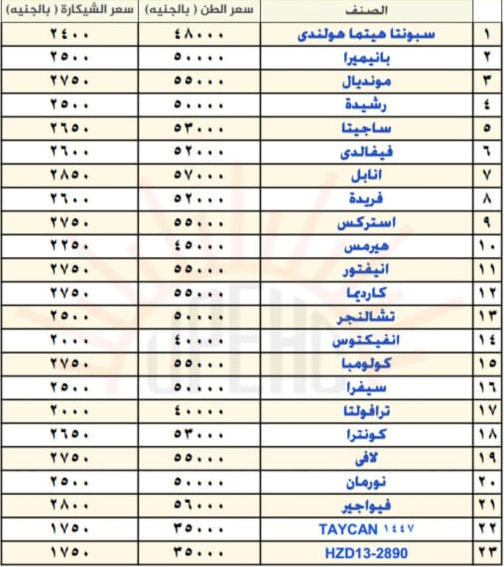 | | الصنف | سعر الطن ( بالجنيه) | سعر الشيكارة ( بالجنيه) |
|---|---|---|---|
| ١ | سبونتا هيتما هولندى | ٤٨٠٠٠ | ٢٤٠٠ |
| ٢ | بانيميرا | ٥٠٠٠٠ | ٢٥٠٠ |
| ٣ | مونديال | ٥٥٠٠٠ | ٢٧٥٠ |
| ٤ | رشيدة | ٥٠٠٠٠ | ٢٥٠٠ |
| ٥ | ساجيتا | ٥٣٠٠٠ | ٢٦٥٠ |
| ٦ | فيفالدى | ٥٢٠٠٠ | ٢٦٠٠ |
| ٧ | انابل | ٥٧٠٠٠ | ٢٨٥٠ |
| ٨ | فريدة | ٥٢٠٠٠ | ٢٦٠٠ |
| ٩ | استركس | ٥٥٠٠٠ | ٢٧٥٠ |
| ١٠ | هيرمس | ٤٥٠٠٠ | ٢٢٥٠ |
| ١١ | انيفتور | ٥٥٠٠٠ | ٢٧٥٠ |
| ١٢ | كارديما | ٥٥٠٠٠ | ٢٧٥٠ |
| ١٣ | تشالنجر | ٥٠٠٠٠ | ٢٥٠٠ |
| ١٤ | انفيكتوس | ٤٠٠٠٠ | ٢٠٠٠ |
| ١٥ | كولومبا | ٥٥٠٠٠ | ٢٧٥٠ |
| ١٦ | سيفرا | ٥٠٠٠٠ | ٢٥٠٠ |
| ١٧ | ترافولتا | ٤٠٠٠٠ | ٢٠٠٠ |
| ١٨ | كونترا | ٥٣٠٠٠ | ٢٦٥٠ |
| ١٩ | لافى | ٥٥٠٠٠ | ٢٧٥٠ |
| ٢٠ | نورمان | ٥٠٠٠٠ | ٢٥٠٠ |
| ٢١ | فيواجير | ٥٦٠٠٠ | ٢٨٠٠ |
| ٢٢ | TAYCAN ١٤٤٧ | ٣٥٠٠٠ | ١٧٥٠ |
| ٢٣ | HZD13-2890 | ٣٥٠٠٠ | ١٧٥٠ |